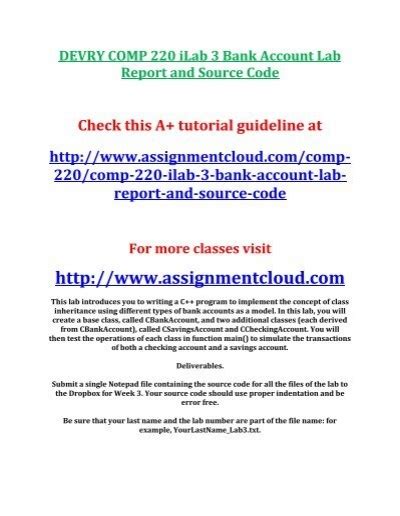 DEVRY COMP 220 iLab 3 Bank Account Lab Report and Source Code

Check this A+ tutorial guideline at

http://www.assignmentcloud.com/comp-220/comp-220-ilab-3-bank-account-lab-report-and-source-code

For more classes visit

http://www.assignmentcloud.com

This lab introduces you to writing a C++ program to implement the concept of class inheritance using different types of bank accounts as a model. In this lab, you will create a base class, called CBankAccount, and two additional classes (each derived from CBankAccount), called CSavingsAccount and CCheckingAccount. You will then test the operations of each class in function main() to simulate the transactions of both a checking account and a savings account.

Deliverables.

Submit a single Notepad file containing the source code for all the files of the lab to the Dropbox for Week 3. Your source code should use proper indentation and be error free.

Be sure that your last name and the lab number are part of the file name: for example, YourLastName_Lab3.txt.